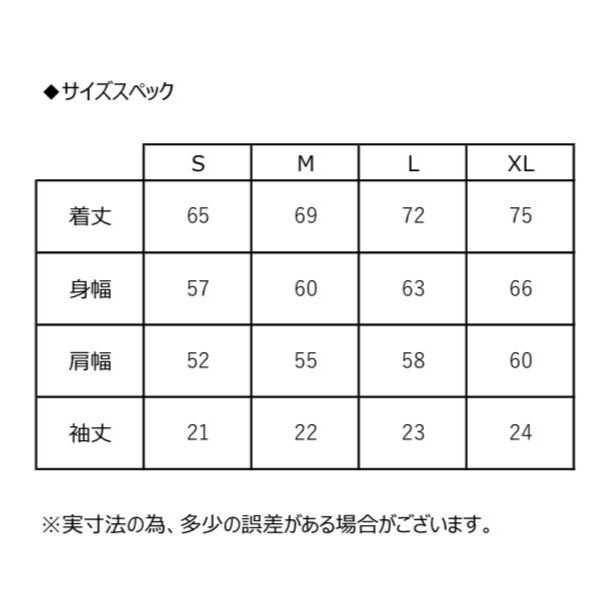 ◆サイズスペック

| | S | M | L | XL |
|---|---|---|---|---|
| 着丈 | 65 | 69 | 72 | 75 |
| 身幅 | 57 | 60 | 63 | 66 |
| 肩幅 | 52 | 55 | 58 | 60 |
| 袖丈 | 21 | 22 | 23 | 24 |

※実寸法の為、多少の誤差がある場合がございます。